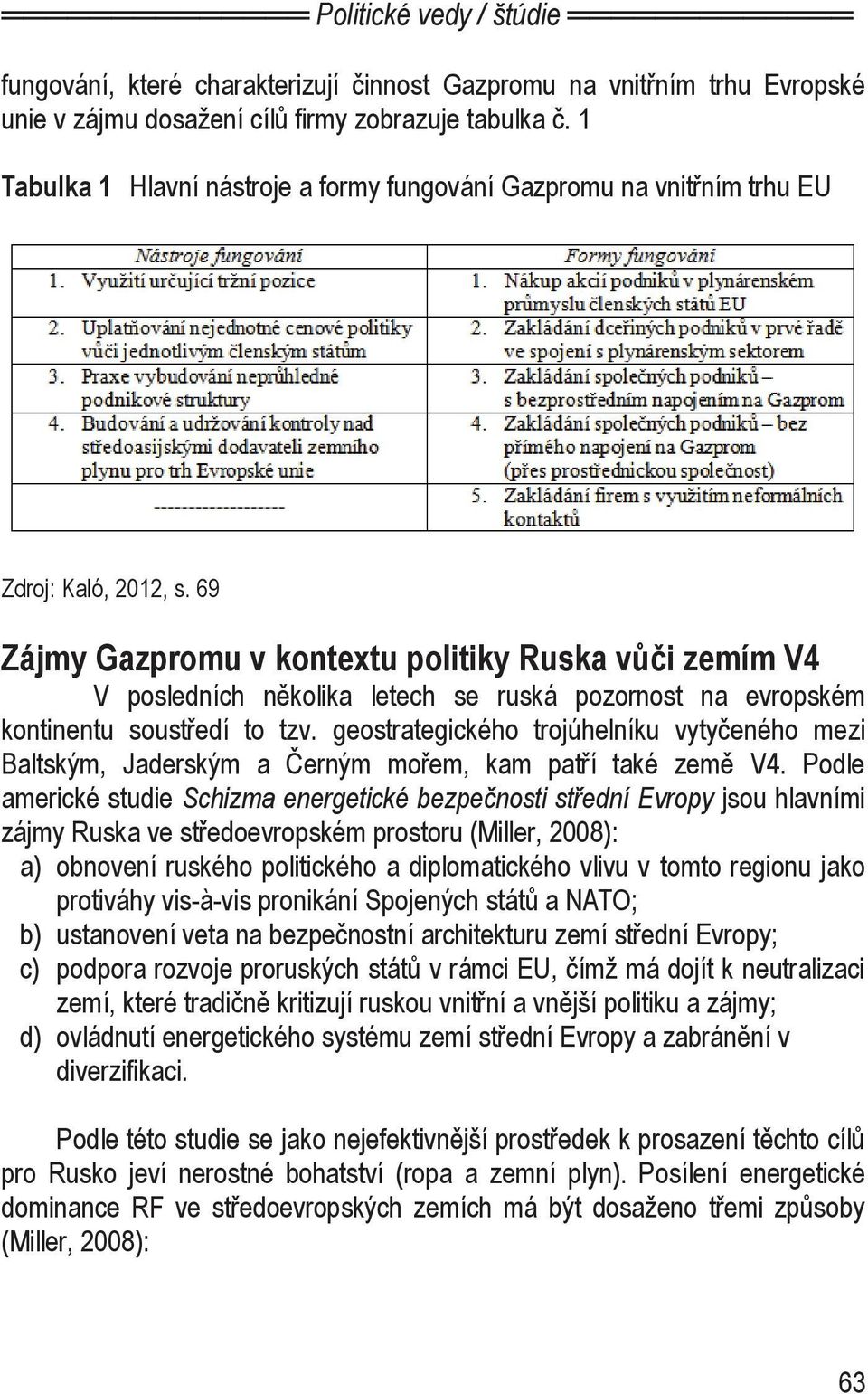 Politické vedy / štúdie

fungování, které charakterizují činnost Gazpromu na vnitřním trhu Evropské unie v zájmu dosažení cílů firmy zobrazuje tabulka č. 1

Tabulka 1 Hlavní nástroje a formy fungování Gazpromu na vnitřním trhu EU

| Nástroje fungování | Formy fungování |
|---|---|
| 1. Využití určující tržní pozice | 1. Nákup akcií podniků v plynárenském průmyslu členských států EU |
| 2. Uplatňování nejednotné cenové politiky vůči jednotlivým členským státům | 2. Zakládání dceřiných podniků v prvé řadě ve spojení s plynárenským sektorem |
| 3. Praxe vybudování neprůhledné podnikové struktury | 3. Zakládání společných podniků – s bezprostředním napojením na Gazprom |
| 4. Budování a udržování kontroly nad středoasijskými dodavateli zemního plynu pro trh Evropské unie | 4. Zakládání společných podniků – bez přímého napojení na Gazprom (přes prostřednickou společnost) |
| ------------------- | 5. Zakládání firem s využitím neformálních kontaktů |

Zdroj: Kaló, 2012, s. 69

Zájmy Gazpromu v kontextu politiky Ruska vůči zemím V4

V posledních několika letech se ruská pozornost na evropském kontinentu soustředí to tzv. geostrategického trojúhelníku vytyčeného mezi Baltským, Jaderským a Černým mořem, kam patří také země V4. Podle americké studie Schizma energetické bezpečnosti střední Evropy jsou hlavními zájmy Ruska ve středoevropském prostoru (Miller, 2008):

a) obnovení ruského politického a diplomatického vlivu v tomto regionu jako protiváhy vis-à-vis pronikání Spojených států a NATO;
b) ustanovení veta na bezpečnostní architekturu zemí střední Evropy;
c) podpora rozvoje proruských států v rámci EU, čímž má dojít k neutralizaci zemí, které tradičně kritizují ruskou vnitřní a vnější politiku a zájmy;
d) ovládnutí energetického systému zemí střední Evropy a zabránění v diverzifikaci.

Podle této studie se jako nejefektivnější prostředek k prosazení těchto cílů pro Rusko jeví nerostné bohatství (ropa a zemní plyn). Posílení energetické dominance RF ve středoevropských zemích má být dosaženo třemi způsoby (Miller, 2008):

63